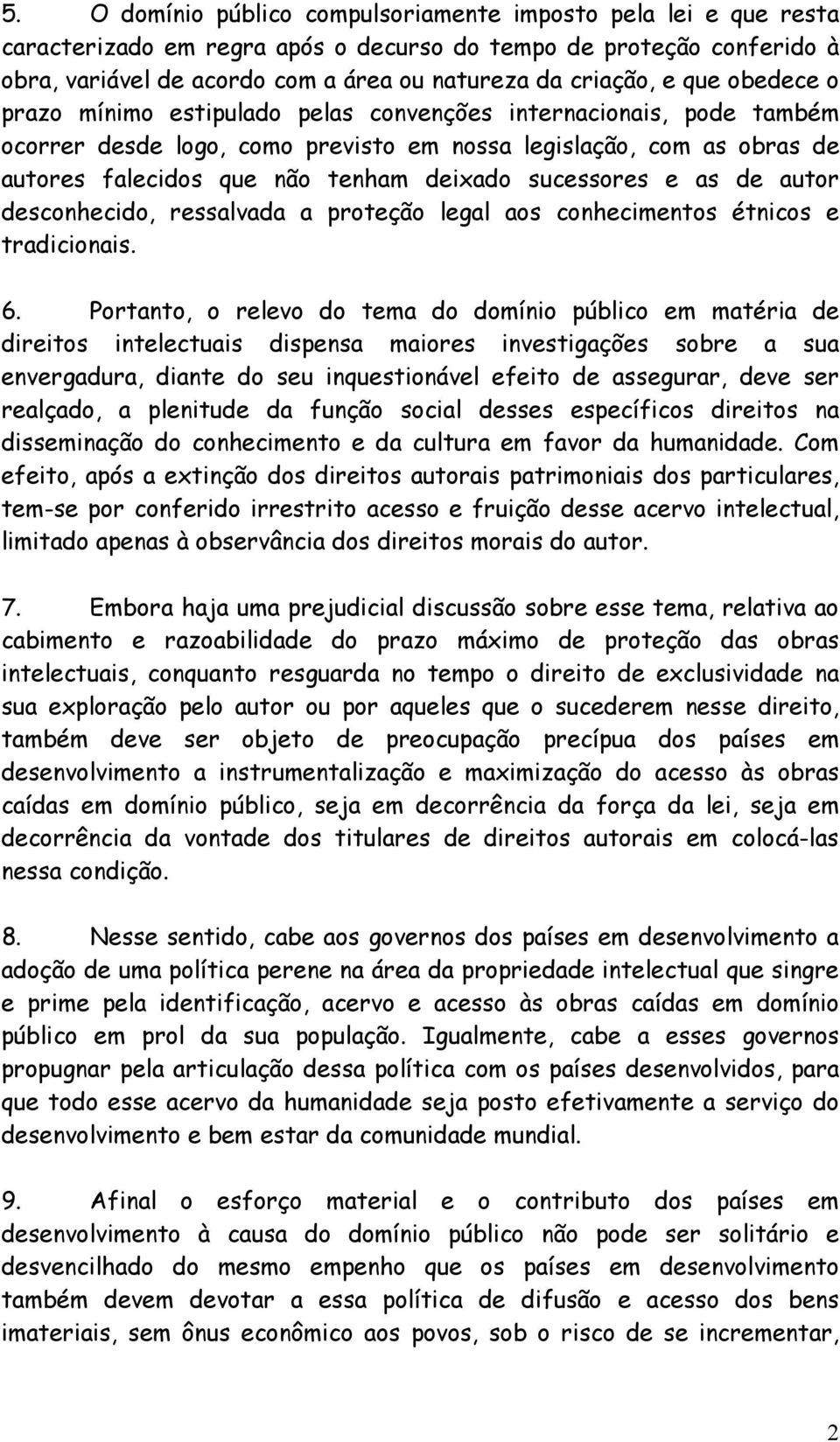 5. O domínio público compulsoriamente imposto pela lei e que resta caracterizado em regra após o decurso do tempo de proteção conferido à obra, variável de acordo com a área ou natureza da criação, e que obedece o prazo mínimo estipulado pelas convenções internacionais, pode também ocorrer desde logo, como previsto em nossa legislação, com as obras de autores falecidos que não tenham deixado sucessores e as de autor desconhecido, ressalvada a proteção legal aos conhecimentos étnicos e tradicionais.

6. Portanto, o relevo do tema do domínio público em matéria de direitos intelectuais dispensa maiores investigações sobre a sua envergadura, diante do seu inquestionável efeito de assegurar, deve ser realçado, a plenitude da função social desses específicos direitos na disseminação do conhecimento e da cultura em favor da humanidade. Com efeito, após a extinção dos direitos autorais patrimoniais dos particulares, tem-se por conferido irrestrito acesso e fruição desse acervo intelectual, limitado apenas à observância dos direitos morais do autor.

7. Embora haja uma prejudicial discussão sobre esse tema, relativa ao cabimento e razoabilidade do prazo máximo de proteção das obras intelectuais, conquanto resguarda no tempo o direito de exclusividade na sua exploração pelo autor ou por aqueles que o sucederem nesse direito, também deve ser objeto de preocupação precípua dos países em desenvolvimento a instrumentalização e maximização do acesso às obras caídas em domínio público, seja em decorrência da força da lei, seja em decorrência da vontade dos titulares de direitos autorais em colocá-las nessa condição.

8. Nesse sentido, cabe aos governos dos países em desenvolvimento a adoção de uma política perene na área da propriedade intelectual que singre e prime pela identificação, acervo e acesso às obras caídas em domínio público em prol da sua população. Igualmente, cabe a esses governos propugnar pela articulação dessa política com os países desenvolvidos, para que todo esse acervo da humanidade seja posto efetivamente a serviço do desenvolvimento e bem estar da comunidade mundial.

9. Afinal o esforço material e o contributo dos países em desenvolvimento à causa do domínio público não pode ser solitário e desvencilhado do mesmo empenho que os países em desenvolvimento também devem devotar a essa política de difusão e acesso dos bens imateriais, sem ônus econômico aos povos, sob o risco de se incrementar,

2